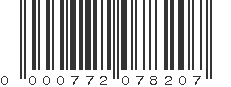 0 000772 078207